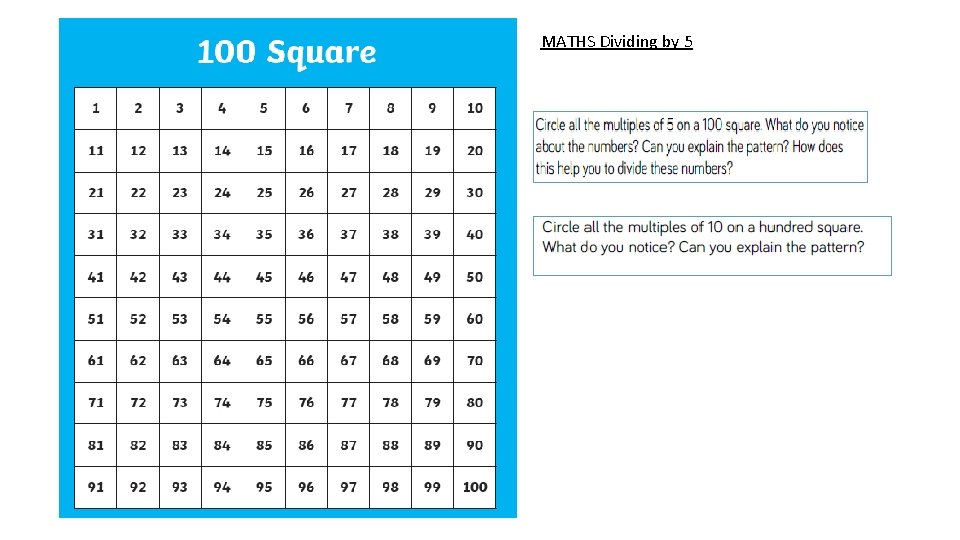 100 Square

| 1 | 2 | 3 | 4 | 5 | 6 | 7 | 8 | 9 | 10 |
|---|---|---|---|---|---|---|---|---|---|
| 11 | 12 | 13 | 14 | 15 | 16 | 17 | 18 | 19 | 20 |
| 21 | 22 | 23 | 24 | 25 | 26 | 27 | 28 | 29 | 30 |
| 31 | 32 | 33 | 34 | 35 | 36 | 37 | 38 | 39 | 40 |
| 41 | 42 | 43 | 44 | 45 | 46 | 47 | 48 | 49 | 50 |
| 51 | 52 | 53 | 54 | 55 | 56 | 57 | 58 | 59 | 60 |
| 61 | 62 | 63 | 64 | 65 | 66 | 67 | 68 | 69 | 70 |
| 71 | 72 | 73 | 74 | 75 | 76 | 77 | 78 | 79 | 80 |
| 81 | 82 | 83 | 84 | 85 | 86 | 87 | 88 | 89 | 90 |
| 91 | 92 | 93 | 94 | 95 | 96 | 97 | 98 | 99 | 100 |

MATHS Dividing by 5

Circle all the multiples of 5 on a 100 square. What do you notice about the numbers? Can you explain the pattern? How does this help you to divide these numbers?

Circle all the multiples of 10 on a hundred square. What do you notice? Can you explain the pattern?